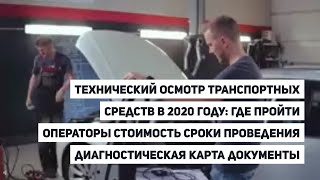 ТЕХНИЧЕСКИЙ ОСМОТР ТРАНСПОРТНЫХ СРЕДСТВ В 2020 ГОДУ: ГДЕ ПРОЙТИ ОПЕРАТОРЫ СТОИМОСТЬ СРОКИ ПРОВЕДЕНИЯ ДИАГНОСТИЧЕСКАЯ КАРТА ДОКУМЕНТЫ